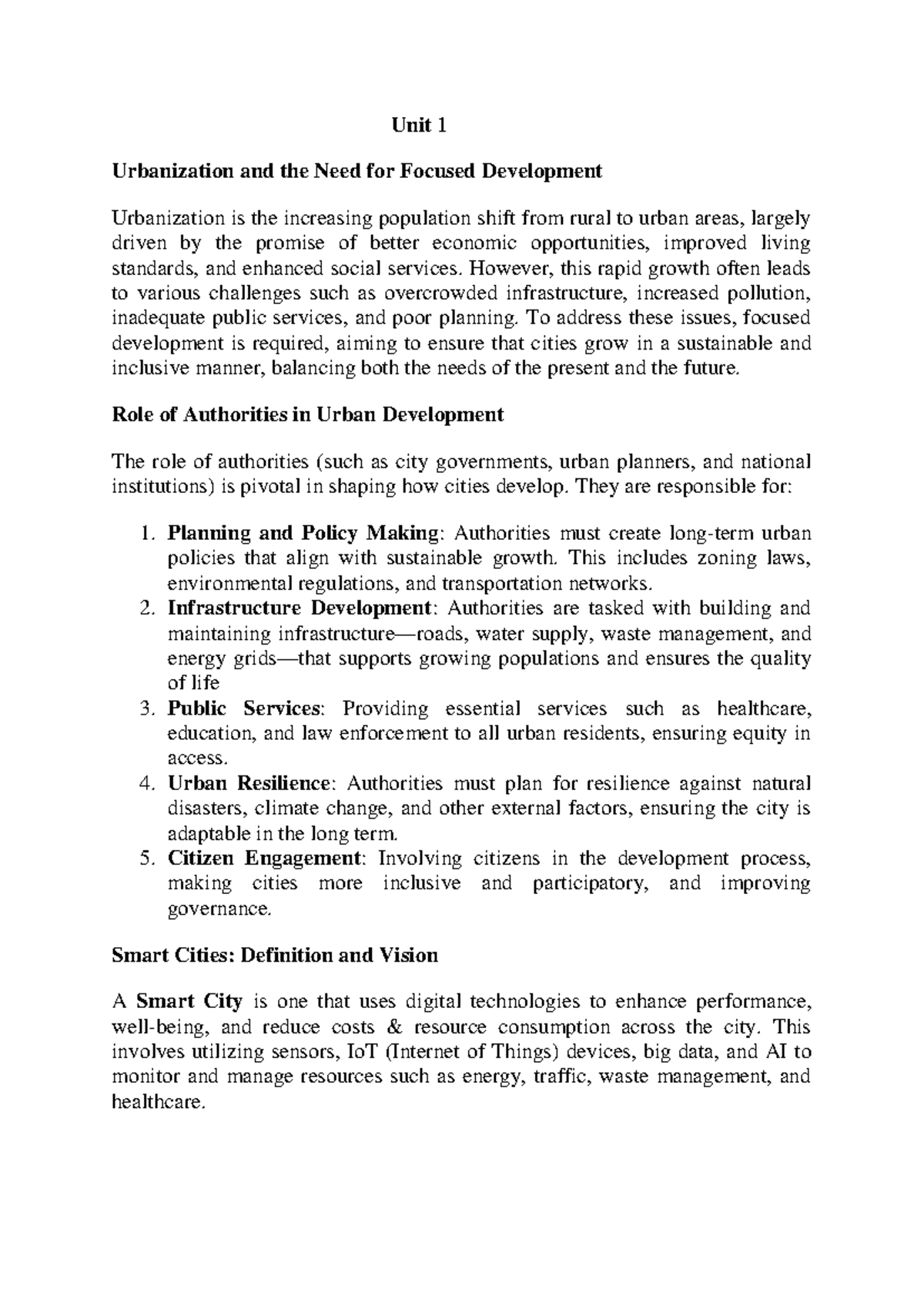 Unit 1

Urbanization and the Need for Focused Development

Urbanization is the increasing population shift from rural to urban areas, largely driven by the promise of better economic opportunities, improved living standards, and enhanced social services. However, this rapid growth often leads to various challenges such as overcrowded infrastructure, increased pollution, inadequate public services, and poor planning. To address these issues, focused development is required, aiming to ensure that cities grow in a sustainable and inclusive manner, balancing both the needs of the present and the future.

Role of Authorities in Urban Development

The role of authorities (such as city governments, urban planners, and national institutions) is pivotal in shaping how cities develop. They are responsible for:

1. Planning and Policy Making: Authorities must create long-term urban policies that align with sustainable growth. This includes zoning laws, environmental regulations, and transportation networks.
2. Infrastructure Development: Authorities are tasked with building and maintaining infrastructure—roads, water supply, waste management, and energy grids—that supports growing populations and ensures the quality of life
3. Public Services: Providing essential services such as healthcare, education, and law enforcement to all urban residents, ensuring equity in access.
4. Urban Resilience: Authorities must plan for resilience against natural disasters, climate change, and other external factors, ensuring the city is adaptable in the long term.
5. Citizen Engagement: Involving citizens in the development process, making cities more inclusive and participatory, and improving governance.

Smart Cities: Definition and Vision

A Smart City is one that uses digital technologies to enhance performance, well-being, and reduce costs & resource consumption across the city. This involves utilizing sensors, IoT (Internet of Things) devices, big data, and AI to monitor and manage resources such as energy, traffic, waste management, and healthcare.